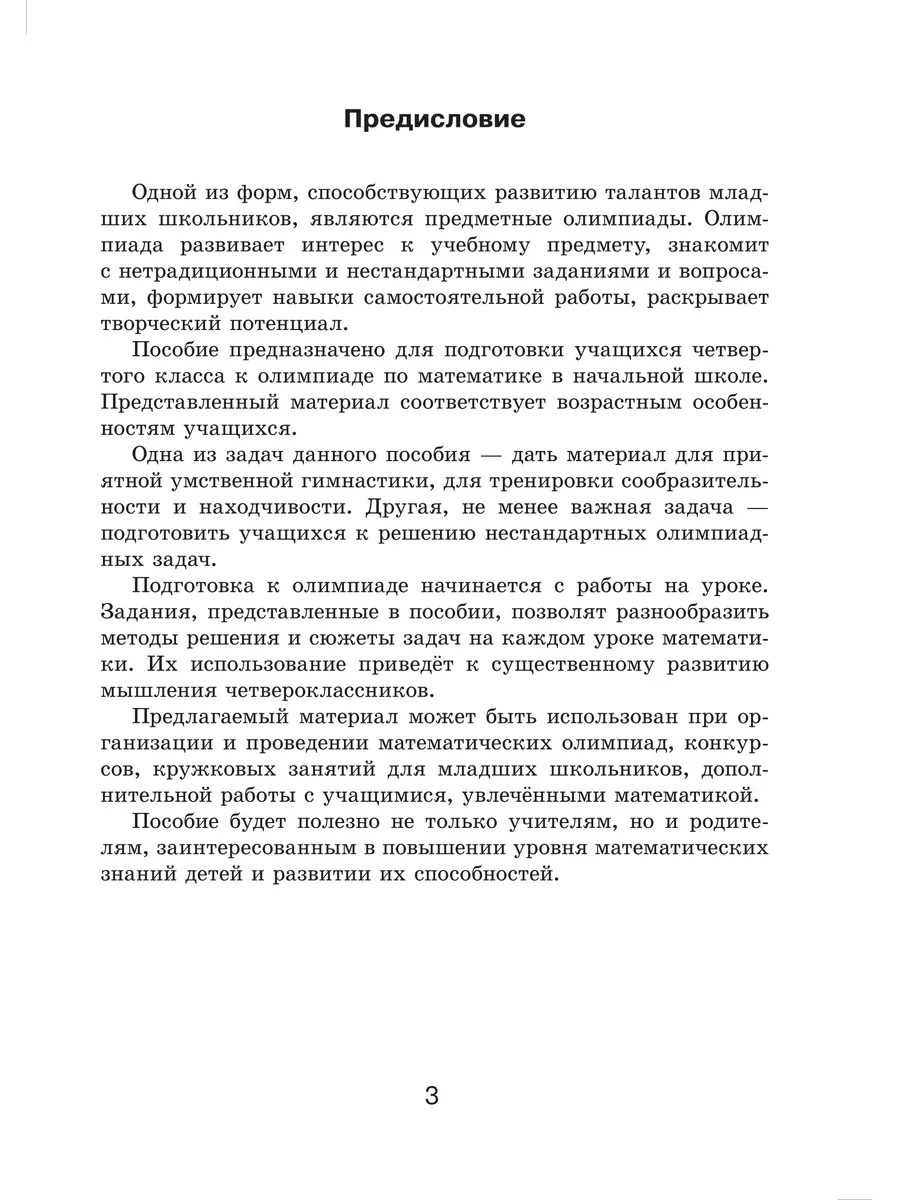 Предисловие

Одной из форм, способствующих развитию талантов младших школьников, являются предметные олимпиады. Олимпиада развивает интерес к учебному предмету, знакомит с нетрадиционными и нестандартными заданиями и вопросами, формирует навыки самостоятельной работы, раскрывает творческий потенциал.

Пособие предназначено для подготовки учащихся четвертого класса к олимпиаде по математике в начальной школе. Представленный материал соответствует возрастным особенностям учащихся.

Одна из задач данного пособия — дать материал для приятной умственной гимнастики, для тренировки сообразительности и находчивости. Другая, не менее важная задача — подготовить учащихся к решению нестандартных олимпиадных задач.

Подготовка к олимпиаде начинается с работы на уроке. Задания, представленные в пособии, позволят разнообразить методы решения и сюжеты задач на каждом уроке математики. Их использование приведёт к существенному развитию мышления четвероклассников.

Предлагаемый материал может быть использован при организации и проведении математических олимпиад, конкурсов, кружковых занятий для младших школьников, дополнительной работы с учащимися, увлечёнными математикой.

Пособие будет полезно не только учителям, но и родителям, заинтересованным в повышении уровня математических знаний детей и развитии их способностей.

3